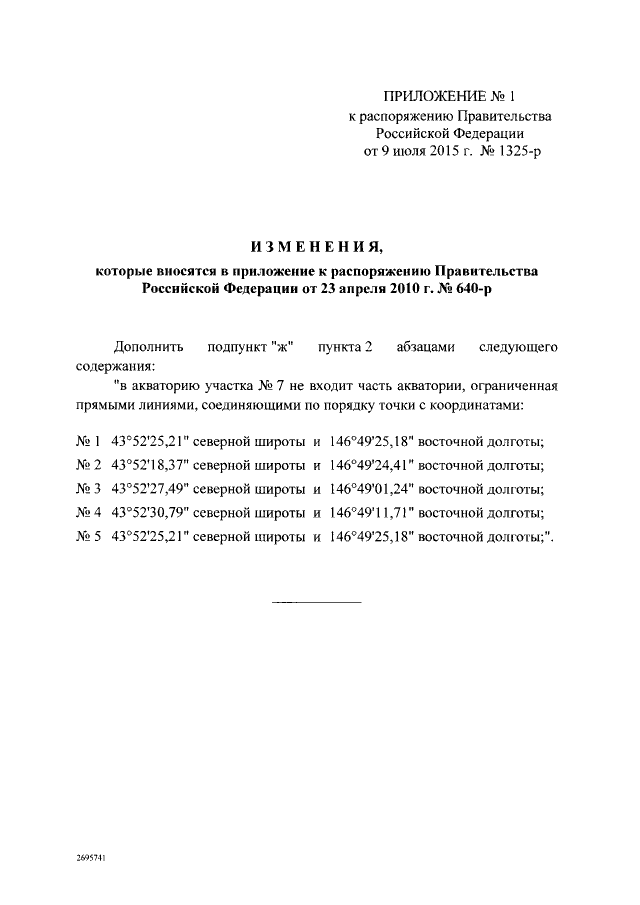 ПРИЛОЖЕНИЕ № 1
к распоряжению Правительства Российской Федерации
от 9 июля 2015 г. № 1325-р

ИЗМЕНЕНИЯ,
которые вносятся в приложение к распоряжению Правительства Российской Федерации от 23 апреля 2010 г. № 640-р

Дополнить подпункт "ж" пункта 2 абзацами следующего содержания:

"в акваторию участка № 7 не входит часть акватории, ограниченная прямыми линиями, соединяющими по порядку точки с координатами:

№ 1 43°52'25,21" северной широты и 146°49'25,18" восточной долготы;
№ 2 43°52'18,37" северной широты и 146°49'24,41" восточной долготы;
№ 3 43°52'27,49" северной широты и 146°49'01,24" восточной долготы;
№ 4 43°52'30,79" северной широты и 146°49'11,71" восточной долготы;
№ 5 43°52'25,21" северной широты и 146°49'25,18" восточной долготы;".

2695741